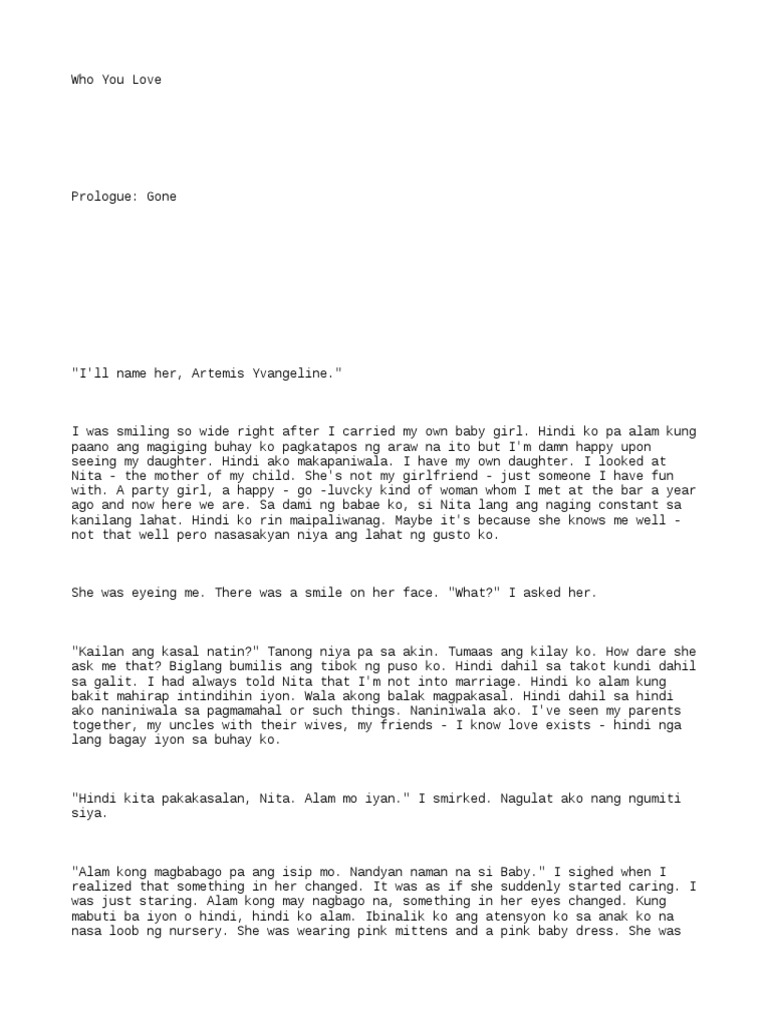 Who You Love

Prologue: Gone

"I'll name her, Artemis Yvangeline."

I was smiling so wide right after I carried my own baby girl. Hindi ko pa alam kung paano ang magiging buhay ko pagkatapos ng araw na ito but I'm damn happy upon seeing my daughter. Hindi ako makapaniwala. I have my own daughter. I looked at Nita - the mother of my child. She's not my girlfriend - just someone I have fun with. A party girl, a happy - go -luvcky kind of woman whom I met at the bar a year ago and now here we are. Sa dami ng babae ko, si Nita lang ang naging constant sa kanilang lahat. Hindi ko rin maipaliwanag. Maybe it's because she knows me well - not that well pero nasasakyan niya ang lahat ng gusto ko.

She was eyeing me. There was a smile on her face. "What?" I asked her.

"Kailan ang kasal natin?" Tanong niya pa sa akin. Tumaas ang kilay ko. How dare she ask me that? Biglang bumilis ang tibok ng puso ko. Hindi dahil sa takot kundi dahil sa galit. I had always told Nita that I'm not into marriage. Hindi ko alam kung bakit mahirap intindihin iyon. Wala akong balak magpakasal. Hindi dahil sa hindi ako naniniwala sa pagmamahal or such things. Naniniwala ako. I've seen my parents together, my uncles with their wives, my friends - I know love exists - hindi nga lang bagay iyon sa buhay ko.

"Hindi kita pakakasalan, Nita. Alam mo iyan." I smirked. Nagulat ako nang ngumiti siya.

"Alam kong magbabago pa ang isip mo. Nandyan naman na si Baby." I sighed when I realized that something in her changed. It was as if she suddenly started caring. I was just staring. Alam kong may nagbago na, something in her eyes changed. Kung mabuti ba iyon o hindi, hindi ko alam. Ibinalik ko ang atensyon ko sa anak ko na nasa loob ng nursery. She was wearing pink mittens and a pink baby dress. She was